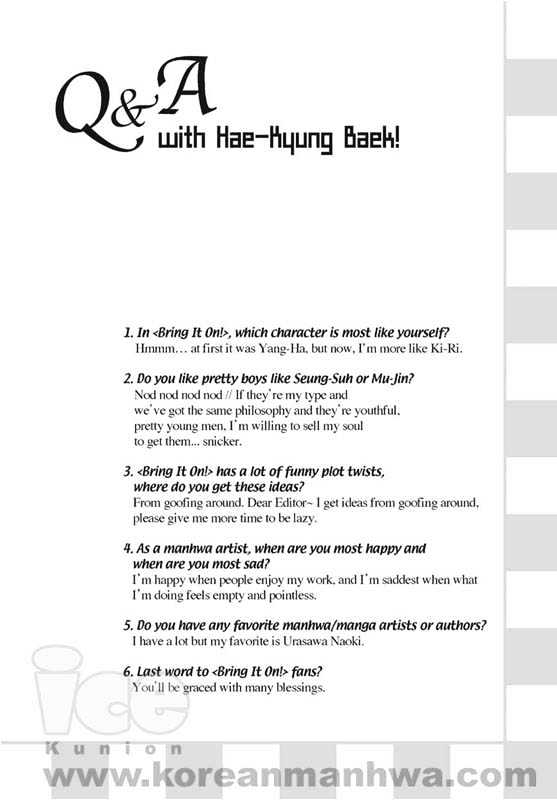 Q&A
with Hae-Kyung Baek!

1. In <Bring It On!>, which character is most like yourself?
Hmmm… at first it was Yang-Ha, but now, I'm more like Ki-Ri.

2. Do you like pretty boys like Seung-Suh or Mu-Jin?
Nod nod nod nod // If they're my type and we've got the same philosophy and they're youthful, pretty young men, I'm willing to sell my soul to get them... snicker.

3. <Bring It On!> has a lot of funny plot twists, where do you get these ideas?
From goofing around. Dear Editor~ I get ideas from goofing around, please give me more time to be lazy.

4. As a manhwa artist, when are you most happy and when are you most sad?
I'm happy when people enjoy my work, and I'm saddest when what I'm doing feels empty and pointless.

5. Do you have any favorite manhwa/manga artists or authors?
I have a lot but my favorite is Urasawa Naoki.

6. Last word to <Bring It On!> fans?
You'll be graced with many blessings.

ice
Kunion
www.koreanmanhwa.com